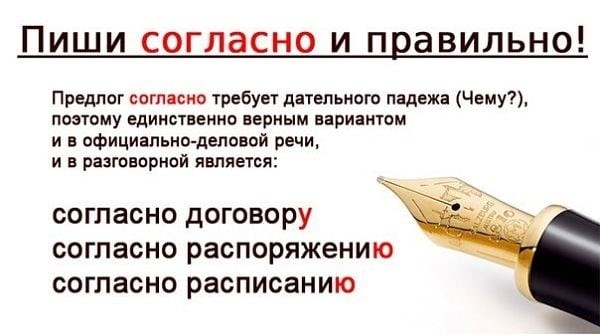 Пиши согласно и правильно!

Предлог согласно требует дательного падежа (Чему?), поэтому единственно верным вариантом и в официально-деловой речи, и в разговорной является:

согласно договору
согласно распоряжению
согласно расписанию